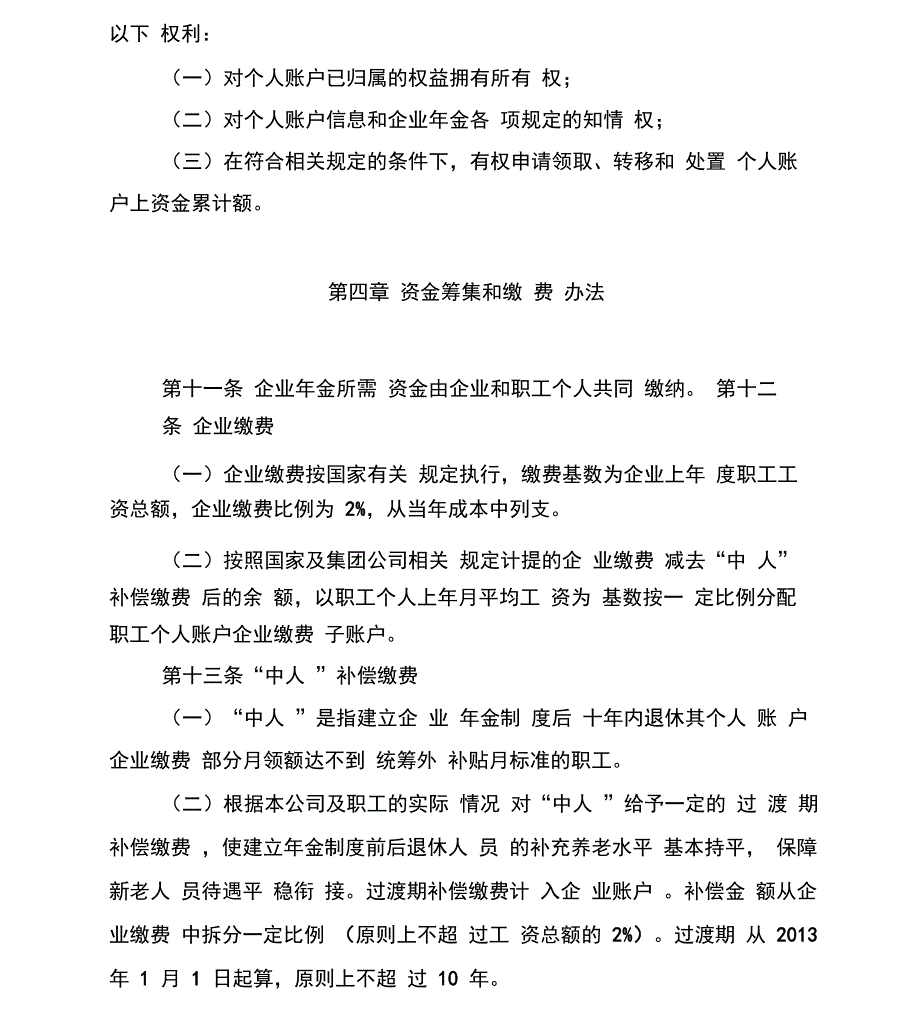 以下 权利：

（一）对个人账户已归属的权益拥有所有 权；

（二）对个人账户信息和企业年金各 项规定的知情 权；

（三）在符合相关规定的条件下，有权申请领取、转移和 处置 个人账户上资金累计额。

第四章 资金筹集和缴 费 办法

第十一条 企业年金所需 资金由企业和职工个人共同 缴纳。 第十二条 企业缴费

（一）企业缴费按国家有关 规定执行，缴费基数为企业上年 度职工工资总额，企业缴费比例为 2%，从当年成本中列支。

（二）按照国家及集团公司相关 规定计提的企 业缴费 减去“中 人”补偿缴费 后的余 额，以职工个人上年月平均工 资为 基数按一 定比例分配职工个人账户企业缴费 子账户。

第十三条“中人 ”补偿缴费

（一）“中人 ”是指建立企 业 年金制 度后 十年内退休其个人 账 户企业缴费 部分月领额达不到 统筹外 补贴月标准的职工。

（二）根据本公司及职工的实际 情况 对“中人 ”给予一定的 过 渡 期补偿缴费 ，使建立年金制度前后退休人 员 的补充养老水平 基本持平， 保障新老人 员待遇平 稳衔 接。过渡期补偿缴费计 入企 业账户 。补偿金 额从企业缴费 中拆分一定比例 （原则上不超 过工 资总额的 2%）。过渡期 从 2013 年 1 月 1 日起算，原则上不超 过 10 年。